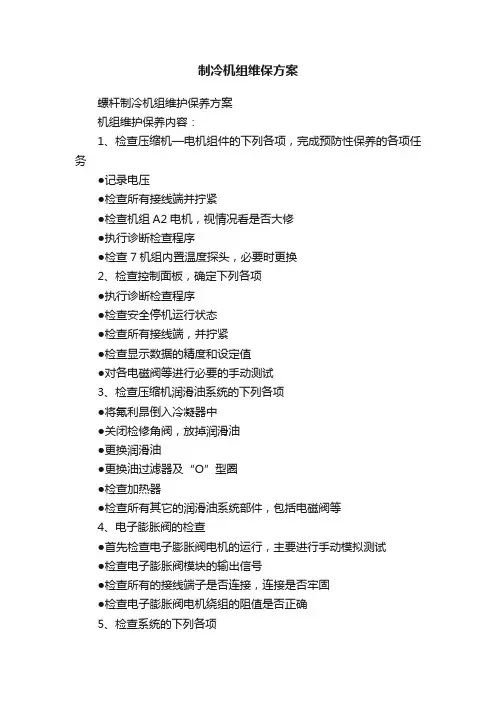 制冷机组维保方案

螺杆制冷机组维护保养方案

机组维护保养内容：

1、检查压缩机—电机组件的下列各项，完成预防性保养的各项任务

●记录电压

●检查所有接线端并拧紧

●检查机组 A2 电机，视情况看是否大修

●执行诊断检查程序

●检查 7 机组内置温度探头，必要时更换

2、检查控制面板，确定下列各项

●执行诊断检查程序

●检查安全停机运行状态

●检查所有接线端，并拧紧

●检查显示数据的精度和设定值

●对各电磁阀等进行必要的手动测试

3、检查压缩机润滑油系统的下列各项

●将氟利昂倒入冷凝器中

●关闭检修角阀，放掉润滑油

●更换润滑油

●更换油过滤器及“O”型圈

●检查加热器

●检查所有其它的润滑油系统部件，包括电磁阀等

4、电子膨胀阀的检查

●首先检查电子膨胀阀电机的运行，主要进行手动模拟测试

●检查电子膨胀阀模块的输出信号

●检查所有的接线端子是否连接，连接是否牢固

●检查电子膨胀阀电机绕组的阻值是否正确

5、检查系统的下列各项